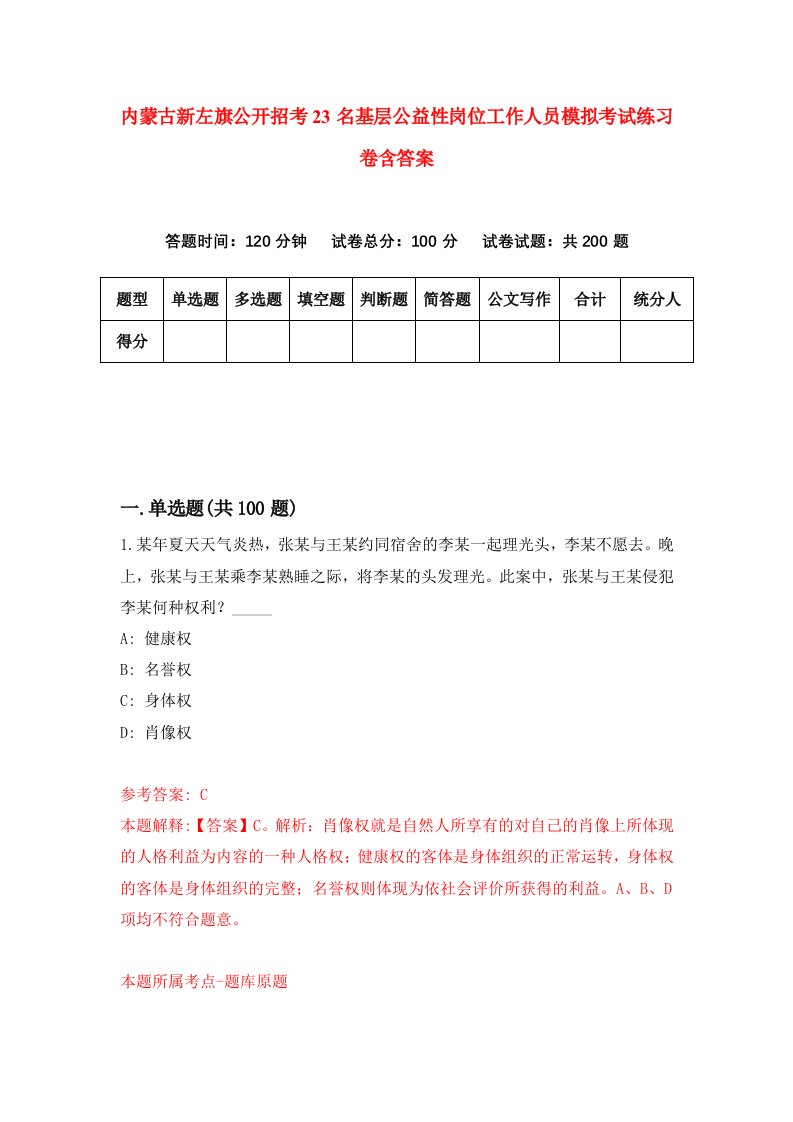 内蒙古新左旗公开招考23名基层公益性岗位工作人员模拟考试练习卷含答案

答题时间：120分钟　试卷总分：100分　试卷试题：共200题

| 题型 | 单选题 | 多选题 | 填空题 | 判断题 | 简答题 | 公文写作 | 合计 | 统分人 |
|---|---|---|---|---|---|---|---|---|
| 得分 | | | | | | | | |

一.单选题(共100题)

1.某年夏天天气炎热，张某与王某约同宿舍的李某一起理光头，李某不愿去。晚上，张某与王某乘李某熟睡之际，将李某的头发理光。此案中，张某与王某侵犯李某何种权利？_____

A: 健康权

B: 名誉权

C: 身体权

D: 肖像权

参考答案: C

本题解释:【答案】C。解析：肖像权就是自然人所享有的对自己的肖像上所体现的人格利益为内容的一种人格权；健康权的客体是身体组织的正常运转，身体权的客体是身体组织的完整；名誉权则体现为依社会评价所获得的利益。A、B、D项均不符合题意。

本题所属考点-题库原题